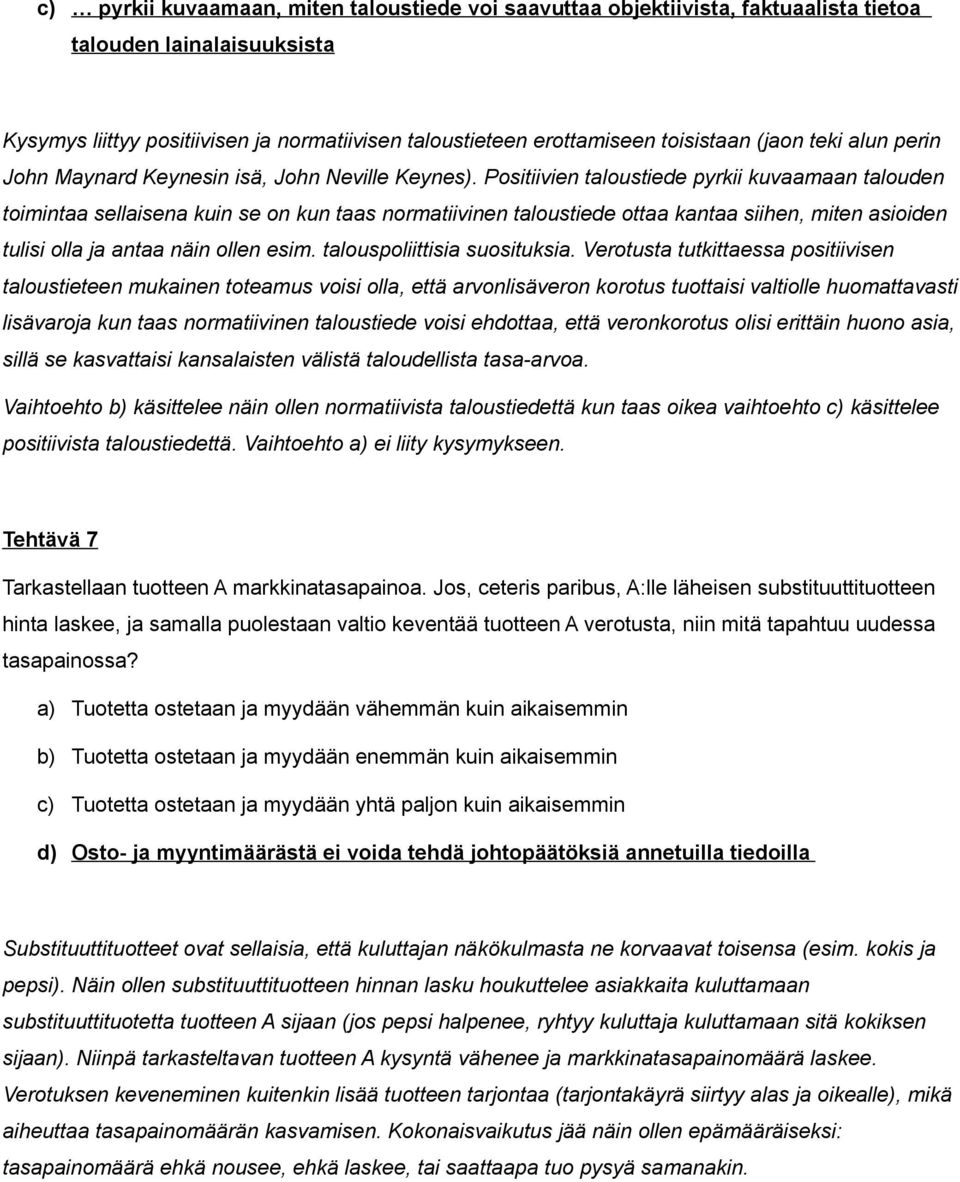 c) … pyrkii kuvaamaan, miten taloustiede voi saavuttaa objektiivista, faktuaalista tietoa talouden lainalaisuuksista

Kysymys liittyy positiivisen ja normatiivisen taloustieteen erottamiseen toisistaan (jaon teki alun perin John Maynard Keynesin isä, John Neville Keynes). Positiivien taloustiede pyrkii kuvaamaan talouden toimintaa sellaisena kuin se on kun taas normatiivinen taloustiede ottaa kantaa siihen, miten asioiden tulisi olla ja antaa näin ollen esim. talouspoliittisia suosituksia. Verotusta tutkittaessa positiivisen taloustieteen mukainen toteamus voisi olla, että arvonlisäveron korotus tuottaisi valtiolle huomattavasti lisävaroja kun taas normatiivinen taloustiede voisi ehdottaa, että veronkorotus olisi erittäin huono asia, sillä se kasvattaisi kansalaisten välistä taloudellista tasa-arvoa.

Vaihtoehto b) käsittelee näin ollen normatiivista taloustiedettä kun taas oikea vaihtoehto c) käsittelee positiivista taloustiedettä. Vaihtoehto a) ei liity kysymykseen.

Tehtävä 7

Tarkastellaan tuotteen A markkinatasapainoa. Jos, ceteris paribus, A:lle läheisen substituuttituotteen hinta laskee, ja samalla puolestaan valtio keventää tuotteen A verotusta, niin mitä tapahtuu uudessa tasapainossa?

a) Tuotetta ostetaan ja myydään vähemmän kuin aikaisemmin

b) Tuotetta ostetaan ja myydään enemmän kuin aikaisemmin

c) Tuotetta ostetaan ja myydään yhtä paljon kuin aikaisemmin

d) Osto- ja myyntimäärästä ei voida tehdä johtopäätöksiä annetuilla tiedoilla

Substituuttituotteet ovat sellaisia, että kuluttajan näkökulmasta ne korvaavat toisensa (esim. kokis ja pepsi). Näin ollen substituuttituotteen hinnan lasku houkuttelee asiakkaita kuluttamaan substituuttituotetta tuotteen A sijaan (jos pepsi halpenee, ryhtyy kuluttaja kuluttamaan sitä kokiksen sijaan). Niinpä tarkasteltavan tuotteen A kysyntä vähenee ja markkinatasapainomäärä laskee. Verotuksen keveneminen kuitenkin lisää tuotteen tarjontaa (tarjontakäyrä siirtyy alas ja oikealle), mikä aiheuttaa tasapainomäärän kasvamisen. Kokonaisvaikutus jää näin ollen epämääräiseksi: tasapainomäärä ehkä nousee, ehkä laskee, tai saattaapa tuo pysyä samanakin.